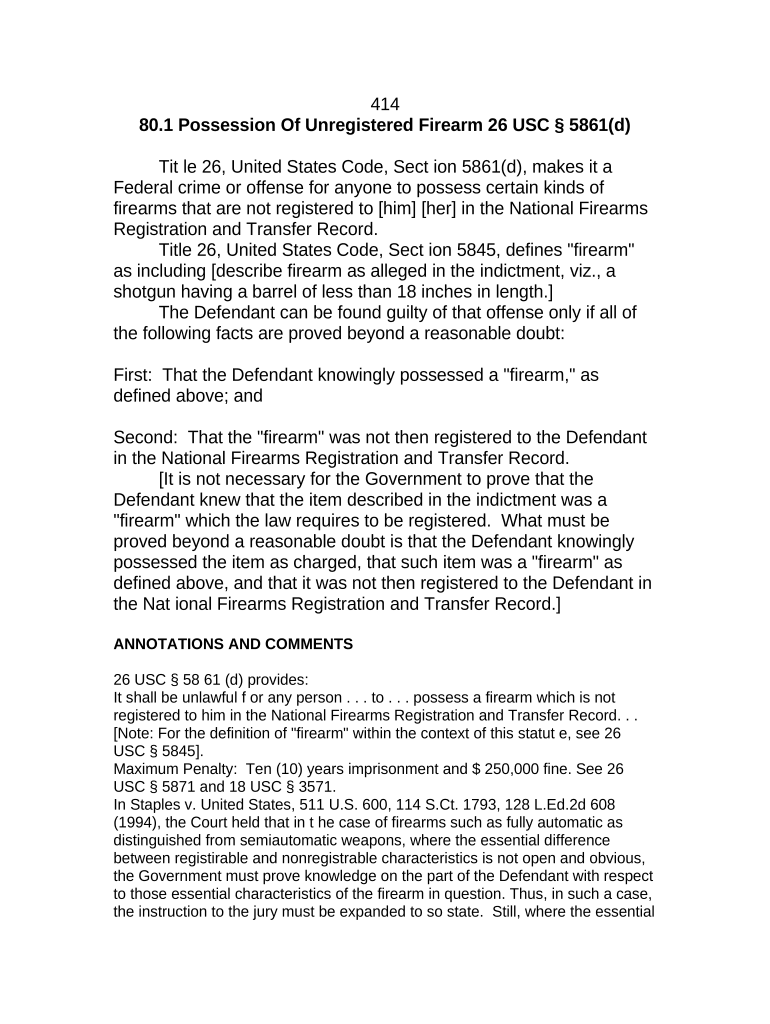 414
80.1 Possession Of Unregistered Firearm 26 USC § 5861(d)

Tit le 26, United States Code, Sect ion 5861(d), makes it a Federal crime or offense for anyone to possess certain kinds of firearms that are not registered to [him] [her] in the National Firearms Registration and Transfer Record.

Title 26, United States Code, Sect ion 5845, defines "firearm" as including [describe firearm as alleged in the indictment, viz., a shotgun having a barrel of less than 18 inches in length.]

The Defendant can be found guilty of that offense only if all of the following facts are proved beyond a reasonable doubt:

First: That the Defendant knowingly possessed a "firearm," as defined above; and

Second: That the "firearm" was not then registered to the Defendant in the National Firearms Registration and Transfer Record.

[It is not necessary for the Government to prove that the Defendant knew that the item described in the indictment was a "firearm" which the law requires to be registered. What must be proved beyond a reasonable doubt is that the Defendant knowingly possessed the item as charged, that such item was a "firearm" as defined above, and that it was not then registered to the Defendant in the Nat ional Firearms Registration and Transfer Record.]

ANNOTATIONS AND COMMENTS

26 USC § 58 61 (d) provides:
It shall be unlawful f or any person . . . to . . . possess a firearm which is not registered to him in the National Firearms Registration and Transfer Record. . . [Note: For the definition of "firearm" within the context of this statut e, see 26 USC § 5845].
Maximum Penalty: Ten (10) years imprisonment and $ 250,000 fine. See 26 USC § 5871 and 18 USC § 3571.
In Staples v. United States, 511 U.S. 600, 114 S.Ct. 1793, 128 L.Ed.2d 608 (1994), the Court held that in t he case of firearms such as fully automatic as distinguished from semiautomatic weapons, where the essential difference between registirable and nonregistrable characteristics is not open and obvious, the Government must prove knowledge on the part of the Defendant with respect to those essential characteristics of the firearm in question. Thus, in such a case, the instruction to the jury must be expanded to so state. Still, where the essential